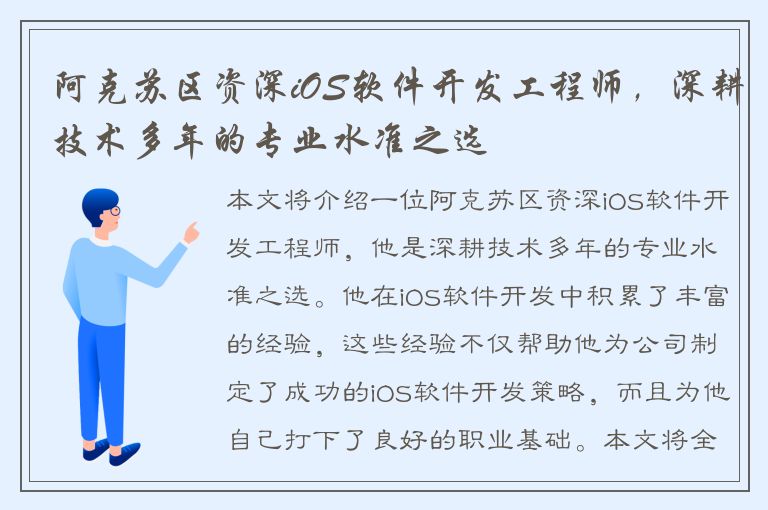 阿克苏区资深iOS软件开发工程师，深耕技术多年的专业水准之选

本文将介绍一位阿克苏区资深iOS软件开发工程师，他是深耕技术多年的专业水准之选。他在iOS软件开发中积累了丰富的经验，这些经验不仅帮助他为公司制定了成功的iOS软件开发策略，而且为他自己打下了良好的职业基础。本文将全